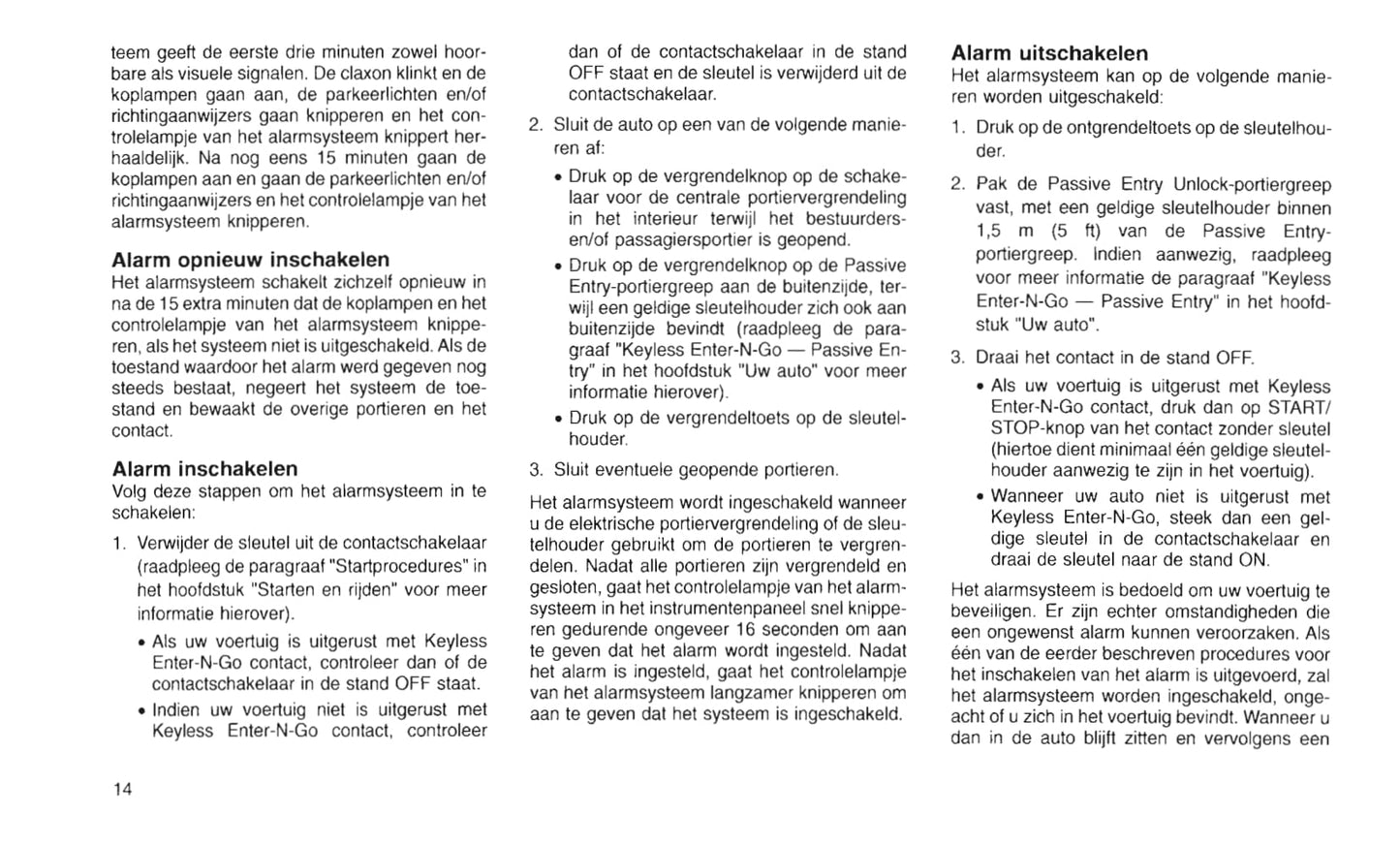 teem geeft de eerste drie minuten zowel hoorbare als visuele signalen. De claxon klinkt en de koplampen gaan aan, de parkeerlichten en/of richtingaanwijzers gaan knipperen en het controlelampje van het alarmsysteem knippert herhaaldelijk. Na nog eens 15 minuten gaan de koplampen aan en gaan de parkeerlichten en/of richtingaanwijzers en het controlelampje van het alarmsysteem knipperen.

Alarm opnieuw inschakelen
Het alarmsysteem schakelt zichzelf opnieuw in na de 15 extra minuten dat de koplampen en het controlelampje van het alarmsysteem knipperen, als het systeem niet is uitgeschakeld. Als de toestand waardoor het alarm werd gegeven nog steeds bestaat, negeert het systeem de toestand en bewaakt de overige portieren en het contact.

Alarm inschakelen
Volg deze stappen om het alarmsysteem in te schakelen:

1. Verwijder de sleutel uit de contactschakelaar (raadpleeg de paragraaf "Startprocedures" in het hoofdstuk "Starten en rijden" voor meer informatie hierover).

• Als uw voertuig is uitgerust met Keyless Enter-N-Go contact, controleer dan of de contactschakelaar in de stand OFF staat.

• Indien uw voertuig niet is uitgerust met Keyless Enter-N-Go contact, controleer dan of de contactschakelaar in de stand OFF staat en de sleutel is verwijderd uit de contactschakelaar.

2. Sluit de auto op een van de volgende manieren af:

• Druk op de vergrendelknop op de schakelaar voor de centrale portiervergrendeling in het interieur terwijl het bestuurders- en/of passagiersportier is geopend.

• Druk op de vergrendelknop op de Passive Entry-portiergreep aan de buitenzijde, terwijl een geldige sleutelhouder zich ook aan buitenzijde bevindt (raadpleeg de paragraaf "Keyless Enter-N-Go — Passive Entry" in het hoofdstuk "Uw auto" voor meer informatie hierover).

• Druk op de vergrendeltoets op de sleutelhouder.

3. Sluit eventuele geopende portieren.

Het alarmsysteem wordt ingeschakeld wanneer u de elektrische portiervergrendeling of de sleutelhouder gebruikt om de portieren te vergrendelen. Nadat alle portieren zijn vergrendeld en gesloten, gaat het controlelampje van het alarmsysteem in het instrumentenpaneel snel knipperen gedurende ongeveer 16 seconden om aan te geven dat het alarm wordt ingesteld. Nadat het alarm is ingesteld, gaat het controlelampje van het alarmsysteem langzamer knipperen om aan te geven dat het systeem is ingeschakeld.

Alarm uitschakelen
Het alarmsysteem kan op de volgende manieren worden uitgeschakeld:

1. Druk op de ontgrendeltoets op de sleutelhouder.

2. Pak de Passive Entry Unlock-portiergreep vast, met een geldige sleutelhouder binnen 1,5 m (5 ft) van de Passive Entry-portiergreep. Indien aanwezig, raadpleeg voor meer informatie de paragraaf "Keyless Enter-N-Go — Passive Entry" in het hoofdstuk "Uw auto".

3. Draai het contact in de stand OFF.

• Als uw voertuig is uitgerust met Keyless Enter-N-Go contact, druk dan op START/STOP-knop van het contact zonder sleutel (hiertoe dient minimaal één geldige sleutelhouder aanwezig te zijn in het voertuig).

• Wanneer uw auto niet is uitgerust met Keyless Enter-N-Go, steek dan een geldige sleutel in de contactschakelaar en draai de sleutel naar de stand ON.

Het alarmsysteem is bedoeld om uw voertuig te beveiligen. Er zijn echter omstandigheden die een ongewenst alarm kunnen veroorzaken. Als één van de eerder beschreven procedures voor het inschakelen van het alarm is uitgevoerd, zal het alarmsysteem worden ingeschakeld, ongeacht of u zich in het voertuig bevindt. Wanneer u dan in de auto blijft zitten en vervolgens een

14